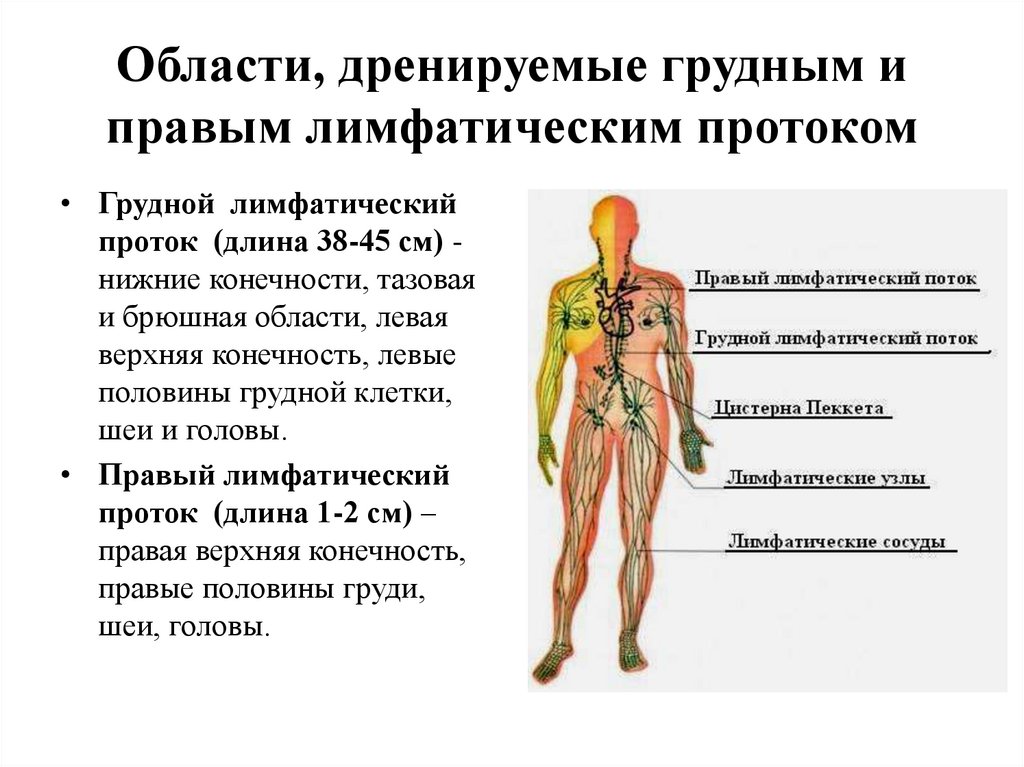 Области, дренируемые грудным и правым лимфатическим протоком

• Грудной лимфатический проток (длина 38-45 см) - нижние конечности, тазовая и брюшная области, левая верхняя конечность, левые половины грудной клетки, шеи и головы.

• Правый лимфатический проток (длина 1-2 см) – правая верхняя конечность, правые половины груди, шеи, головы.

Правый лимфатический поток

Грудной лимфатический поток

Цистерна Пеккета

Лимфатические узлы

Лимфатические сосуды